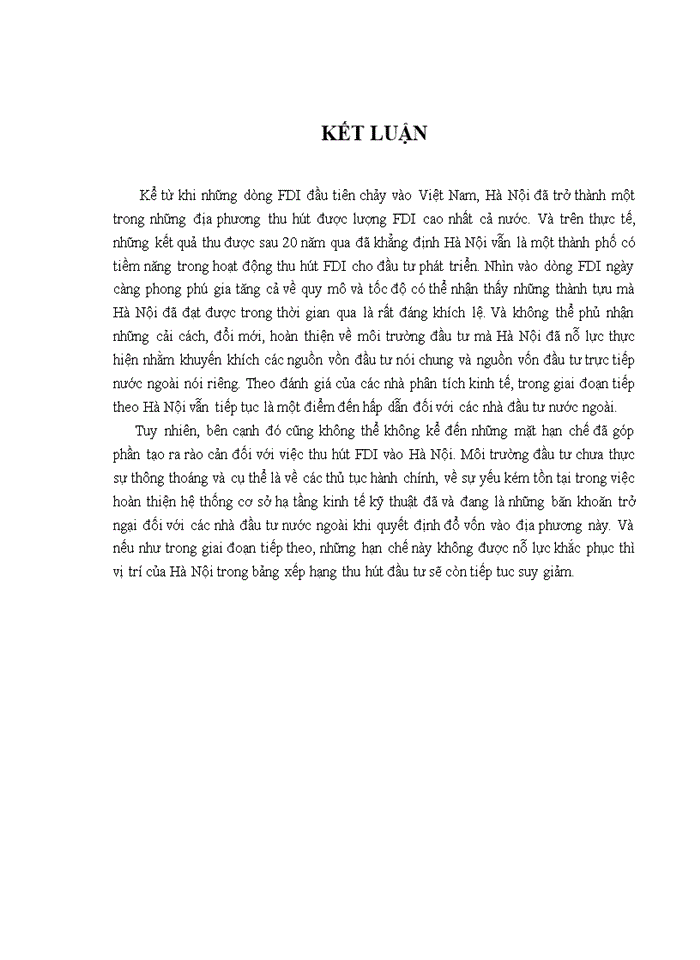 KẾT LUẬN

Kể từ khi những dòng FDI đầu tiên chảy vào Việt Nam, Hà Nội đã trở thành một trong những địa phương thu hút được lượng FDI cao nhất cả nước. Và trên thực tế, những kết quả thu được sau 20 năm qua đã khẳng định Hà Nội vẫn là một thành phố có tiềm năng trong hoạt động thu hút FDI cho đầu tư phát triển. Nhìn vào dòng FDI ngày càng phong phú gia tăng cả về quy mô và tốc độ có thể nhận thấy những thành tựu mà Hà Nội đã đạt được trong thời gian qua là rất đáng khích lệ. Và không thể phủ nhận những cải cách, đổi mới, hoàn thiện về môi trường đầu tư mà Hà Nội đã nỗ lực thực hiện nhằm khuyến khích các nguồn vốn đầu tư nói chung và nguồn vốn đầu tư trực tiếp nước ngoài nói riêng. Theo đánh giá của các nhà phân tích kinh tế, trong giai đoạn tiếp theo Hà Nội vẫn tiếp tục là một điểm đến hấp dẫn đối với các nhà đầu tư nước ngoài.

Tuy nhiên, bên cạnh đó cũng không thể không kể đến những mặt hạn chế đã góp phần tạo ra rào cản đối với việc thu hút FDI vào Hà Nội. Môi trường đầu tư chưa thực sự thông thoáng và cụ thể là về các thủ tục hành chính, về sự yếu kém tồn tại trong việc hoàn thiện hệ thống cơ sở hạ tầng kinh tế kỹ thuật đã và đang là những băn khoăn trở ngại đối với các nhà đầu tư nước ngoài khi quyết định đổ vốn vào địa phương này. Và nếu như trong giai đoạn tiếp theo, những hạn chế này không được nỗ lực khắc phục thì vị trí của Hà Nội trong bảng xếp hạng thu hút đầu tư sẽ còn tiếp tục suy giảm.